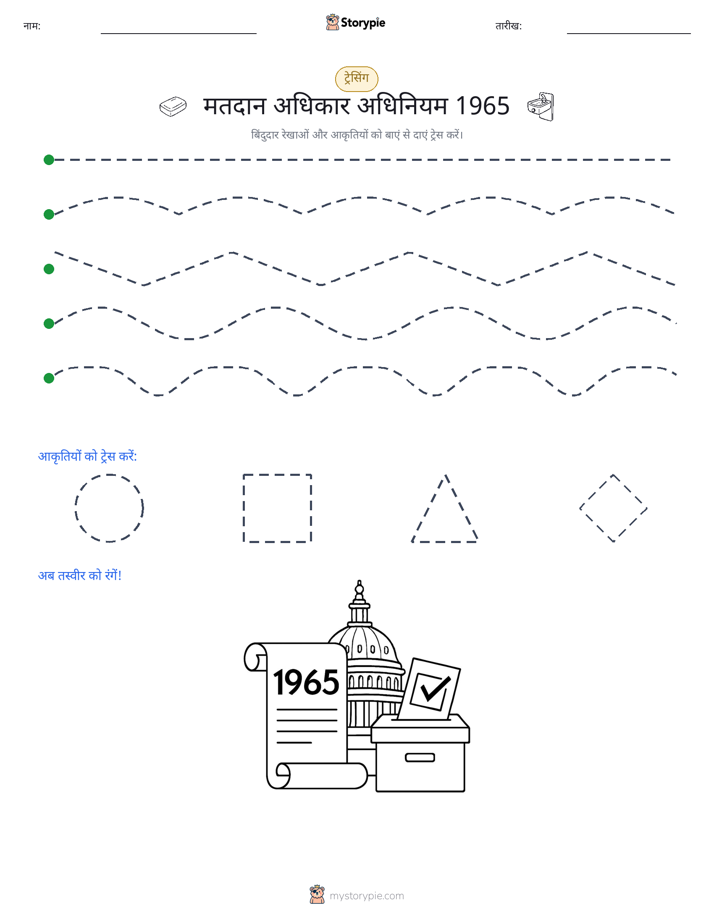 नाम:

Storypie

तारीख:

ट्रेसिंग

मतदान अधिकार अधिनियम 1965

बिंदुदार रेखाओं और आकृतियों को बाएं से दाएं ट्रेस करें।

आकृतियों को ट्रेस करें:

अब तस्वीर को रंगें!

1965

mystorypie.com